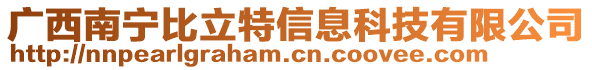 广西南宁比立特信息科技有限公司
http://nnpearlgraham.cn.coovee.com